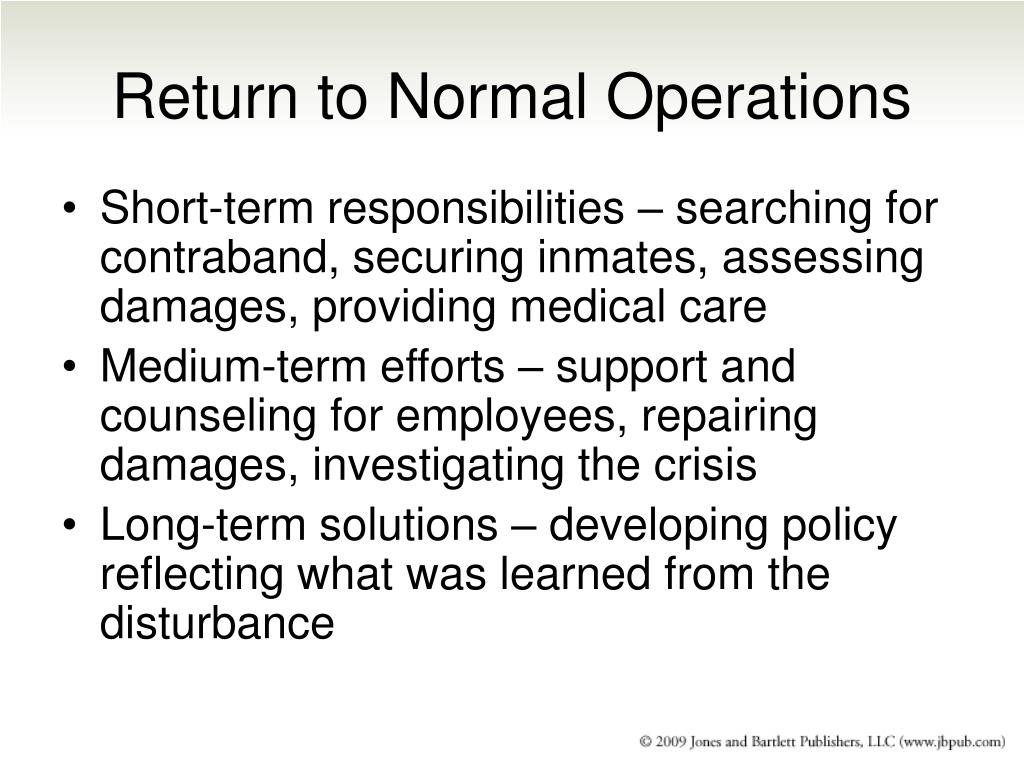 Return to Normal Operations

• Short-term responsibilities – searching for contraband, securing inmates, assessing damages, providing medical care
• Medium-term efforts – support and counseling for employees, repairing damages, investigating the crisis
• Long-term solutions – developing policy reflecting what was learned from the disturbance

© 2009 Jones and Bartlett Publishers, LLC (www.jbpub.com)